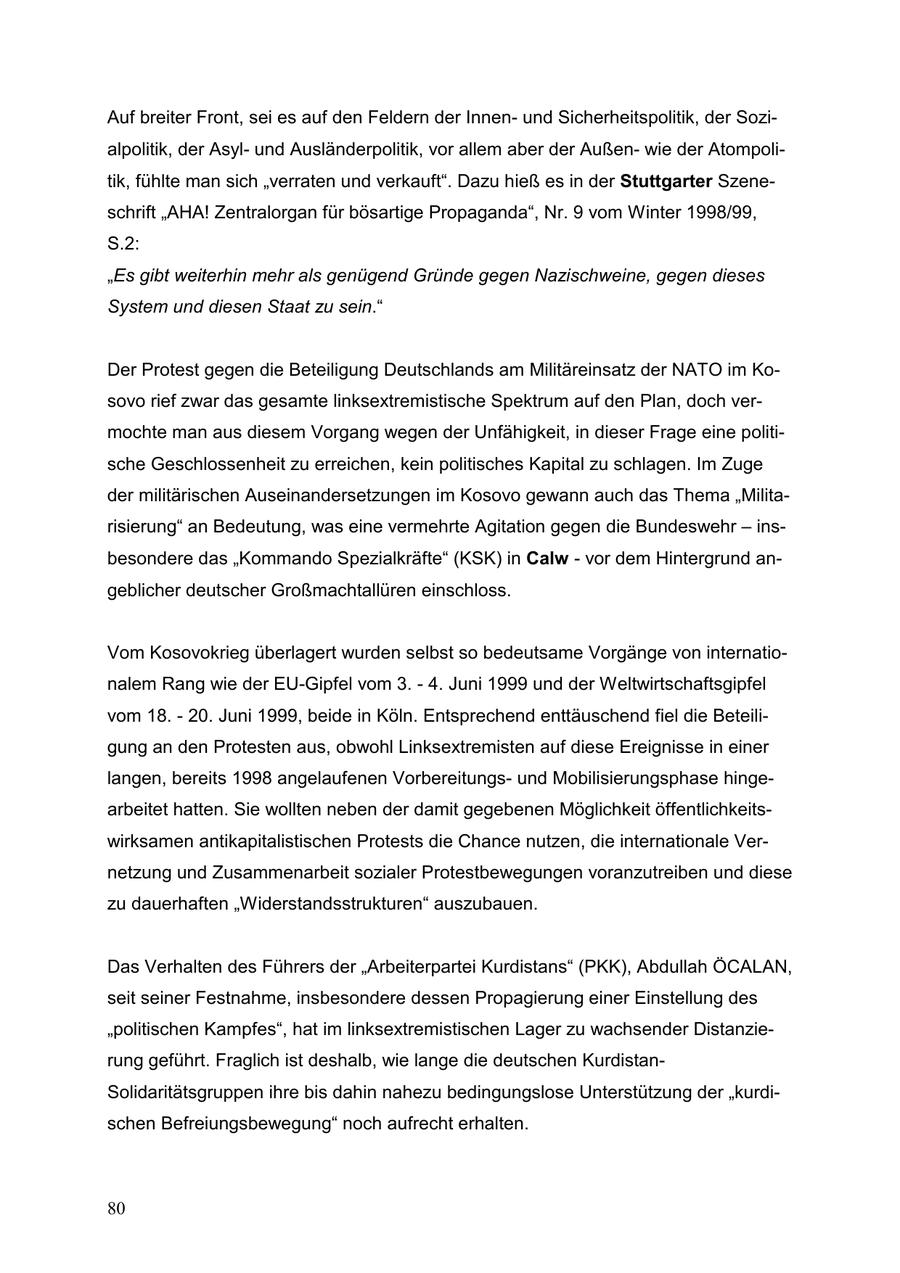 Auf breiter Front, sei es auf den Feldern der Innen- und Sicherheitspolitik, der Sozialpolitik, der Asyl- und Ausländerpolitik, vor allem aber der Außen- wie der Atompolitik, fühlte man sich „verraten und verkauft“. Dazu hieß es in der Stuttgarter Szeneschrift „AHA! Zentralorgan für bösartige Propaganda“, Nr. 9 vom Winter 1998/99, S.2:
„Es gibt weiterhin mehr als genügend Gründe gegen Nazischweine, gegen dieses System und diesen Staat zu sein.“

Der Protest gegen die Beteiligung Deutschlands am Militäreinsatz der NATO im Kosovo rief zwar das gesamte linksextremistische Spektrum auf den Plan, doch vermochte man aus diesem Vorgang wegen der Unfähigkeit, in dieser Frage eine politische Geschlossenheit zu erreichen, kein politisches Kapital zu schlagen. Im Zuge der militärischen Auseinandersetzungen im Kosovo gewann auch das Thema „Militarisierung“ an Bedeutung, was eine vermehrte Agitation gegen die Bundeswehr – insbesondere das „Kommando Spezialkräfte“ (KSK) in Calw - vor dem Hintergrund angeblicher deutscher Großmachtallüren einschloss.

Vom Kosovokrieg überlagert wurden selbst so bedeutsame Vorgänge von internationalem Rang wie der EU-Gipfel vom 3. - 4. Juni 1999 und der Weltwirtschaftsgipfel vom 18. - 20. Juni 1999, beide in Köln. Entsprechend enttäuschend fiel die Beteiligung an den Protesten aus, obwohl Linksextremisten auf diese Ereignisse in einer langen, bereits 1998 angelaufenen Vorbereitungs- und Mobilisierungsphase hingearbeitet hatten. Sie wollten neben der damit gegebenen Möglichkeit öffentlichkeitswirksamen antikapitalistischen Protests die Chance nutzen, die internationale Vernetzung und Zusammenarbeit sozialer Protestbewegungen voranzutreiben und diese zu dauerhaften „Widerstandsstrukturen“ auszubauen.

Das Verhalten des Führers der „Arbeiterpartei Kurdistans“ (PKK), Abdullah ÖCALAN, seit seiner Festnahme, insbesondere dessen Propagierung einer Einstellung des „politischen Kampfes“, hat im linksextremistischen Lager zu wachsender Distanzierung geführt. Fraglich ist deshalb, wie lange die deutschen Kurdistan-Solidaritätsgruppen ihre bis dahin nahezu bedingungslose Unterstützung der „kurdischen Befreiungsbewegung“ noch aufrecht erhalten.

80